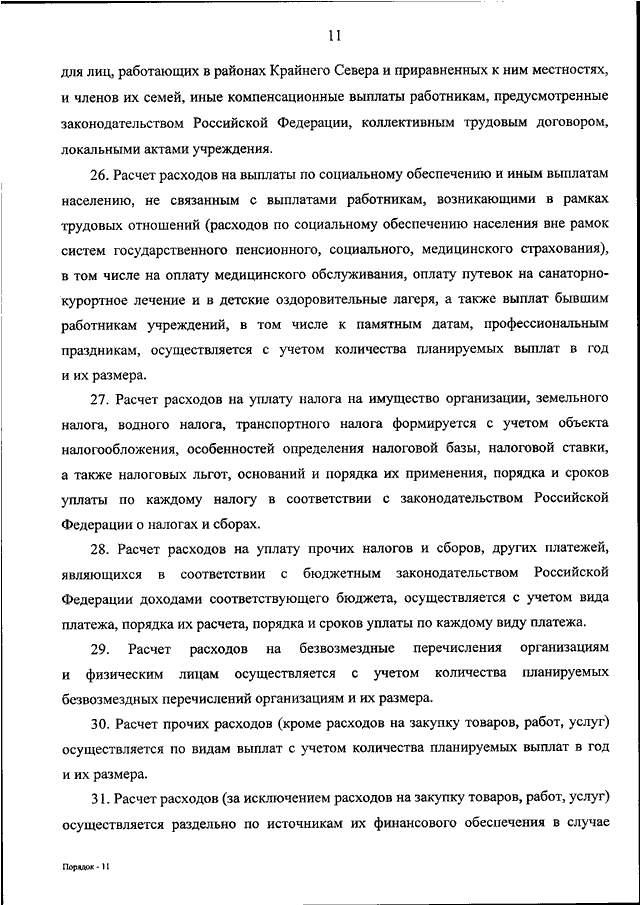 11

для лиц, работающих в районах Крайнего Севера и приравненных к ним местностях, и членов их семей, иные компенсационные выплаты работникам, предусмотренные законодательством Российской Федерации, коллективным трудовым договором, локальными актами учреждения.

26. Расчет расходов на выплаты по социальному обеспечению и иным выплатам населению, не связанным с выплатами работникам, возникающими в рамках трудовых отношений (расходов по социальному обеспечению населения вне рамок систем государственного пенсионного, социального, медицинского страхования), в том числе на оплату медицинского обслуживания, оплату путевок на санаторно-курортное лечение и в детские оздоровительные лагеря, а также выплат бывшим работникам учреждений, в том числе к памятным датам, профессиональным праздникам, осуществляется с учетом количества планируемых выплат в год и их размера.

27. Расчет расходов на уплату налога на имущество организации, земельного налога, водного налога, транспортного налога формируется с учетом объекта налогообложения, особенностей определения налоговой базы, налоговой ставки, а также налоговых льгот, оснований и порядка их применения, порядка и сроков уплаты по каждому налогу в соответствии с законодательством Российской Федерации о налогах и сборах.

28. Расчет расходов на уплату прочих налогов и сборов, других платежей, являющихся в соответствии с бюджетным законодательством Российской Федерации доходами соответствующего бюджета, осуществляется с учетом вида платежа, порядка их расчета, порядка и сроков уплаты по каждому виду платежа.

29. Расчет расходов на безвозмездные перечисления организациям и физическим лицам осуществляется с учетом количества планируемых безвозмездных перечислений организациям и их размера.

30. Расчет прочих расходов (кроме расходов на закупку товаров, работ, услуг) осуществляется по видам выплат с учетом количества планируемых выплат в год и их размера.

31. Расчет расходов (за исключением расходов на закупку товаров, работ, услуг) осуществляется раздельно по источникам их финансового обеспечения в случае

Порядок - 11